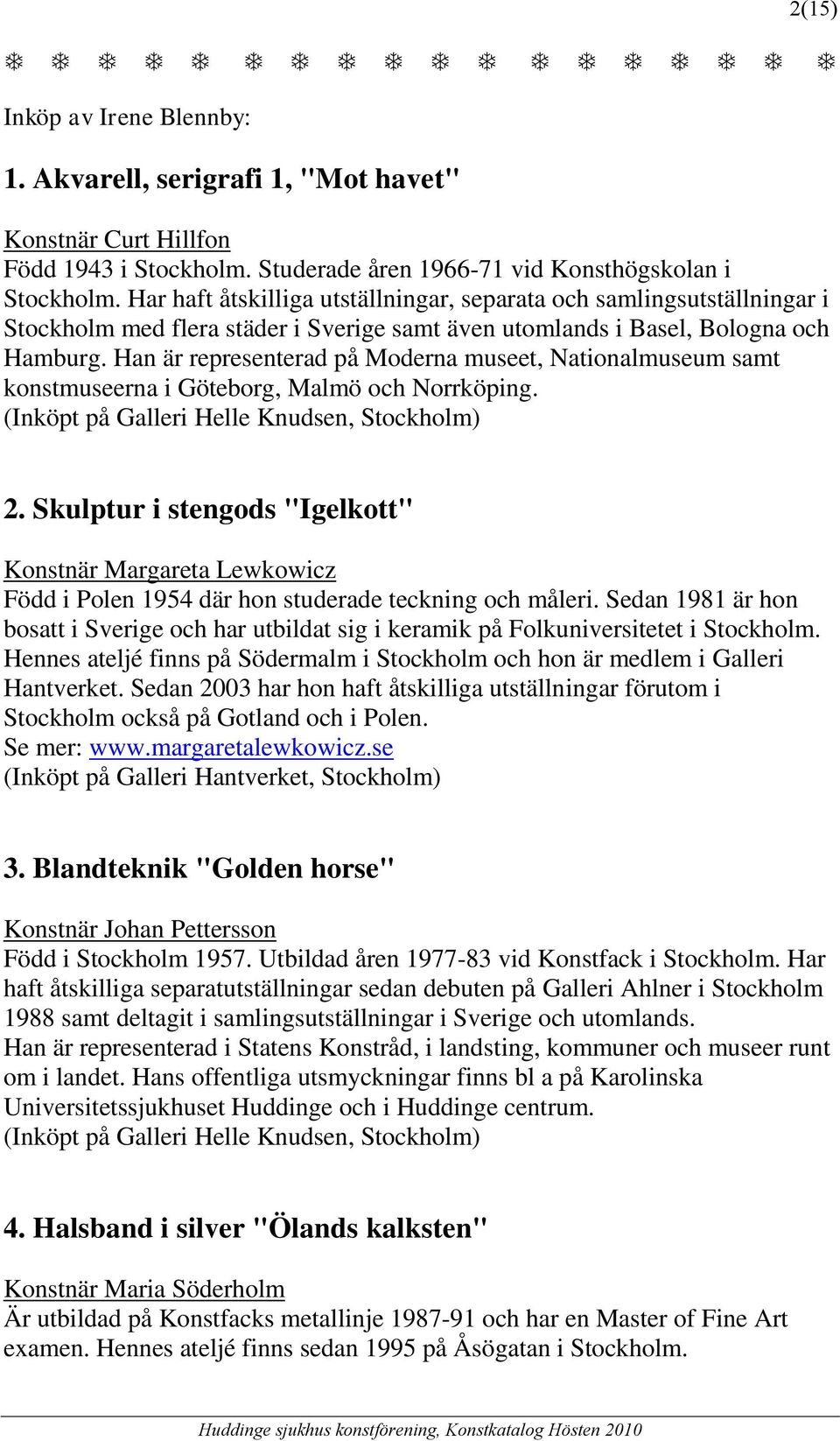 2(15)

❄ ❄ ❄ ❄ ❄ ❄ ❄ ❄ ❄ ❄ ❄ ❄ ❄ ❄ ❄ ❄ ❄ ❄

Inköp av Irene Blennby:

1. Akvarell, serigrafi 1, "Mot havet"

Konstnär Curt Hillfon
Född 1943 i Stockholm. Studerade åren 1966-71 vid Konsthögskolan i Stockholm. Har haft åtskilliga utställningar, separata och samlingsutställningar i Stockholm med flera städer i Sverige samt även utomlands i Basel, Bologna och Hamburg. Han är representerad på Moderna museet, Nationalmuseum samt konstmuseerna i Göteborg, Malmö och Norrköping.
(Inköpt på Galleri Helle Knudsen, Stockholm)

2. Skulptur i stengods "Igelkott"

Konstnär Margareta Lewkowicz
Född i Polen 1954 där hon studerade teckning och måleri. Sedan 1981 är hon bosatt i Sverige och har utbildat sig i keramik på Folkuniversitetet i Stockholm. Hennes ateljé finns på Södermalm i Stockholm och hon är medlem i Galleri Hantverket. Sedan 2003 har hon haft åtskilliga utställningar förutom i Stockholm också på Gotland och i Polen.
Se mer: www.margaretalewkowicz.se
(Inköpt på Galleri Hantverket, Stockholm)

3. Blandteknik "Golden horse"

Konstnär Johan Pettersson
Född i Stockholm 1957. Utbildad åren 1977-83 vid Konstfack i Stockholm. Har haft åtskilliga separatutställningar sedan debuten på Galleri Ahlner i Stockholm 1988 samt deltagit i samlingsutställningar i Sverige och utomlands.
Han är representerad i Statens Konstråd, i landsting, kommuner och museer runt om i landet. Hans offentliga utsmyckningar finns bl a på Karolinska Universitetssjukhuset Huddinge och i Huddinge centrum.
(Inköpt på Galleri Helle Knudsen, Stockholm)

4. Halsband i silver "Ölands kalksten"

Konstnär Maria Söderholm
Är utbildad på Konstfacks metallinje 1987-91 och har en Master of Fine Art examen. Hennes ateljé finns sedan 1995 på Åsögatan i Stockholm.

Huddinge sjukhus konstförening, Konstkatalog Hösten 2010